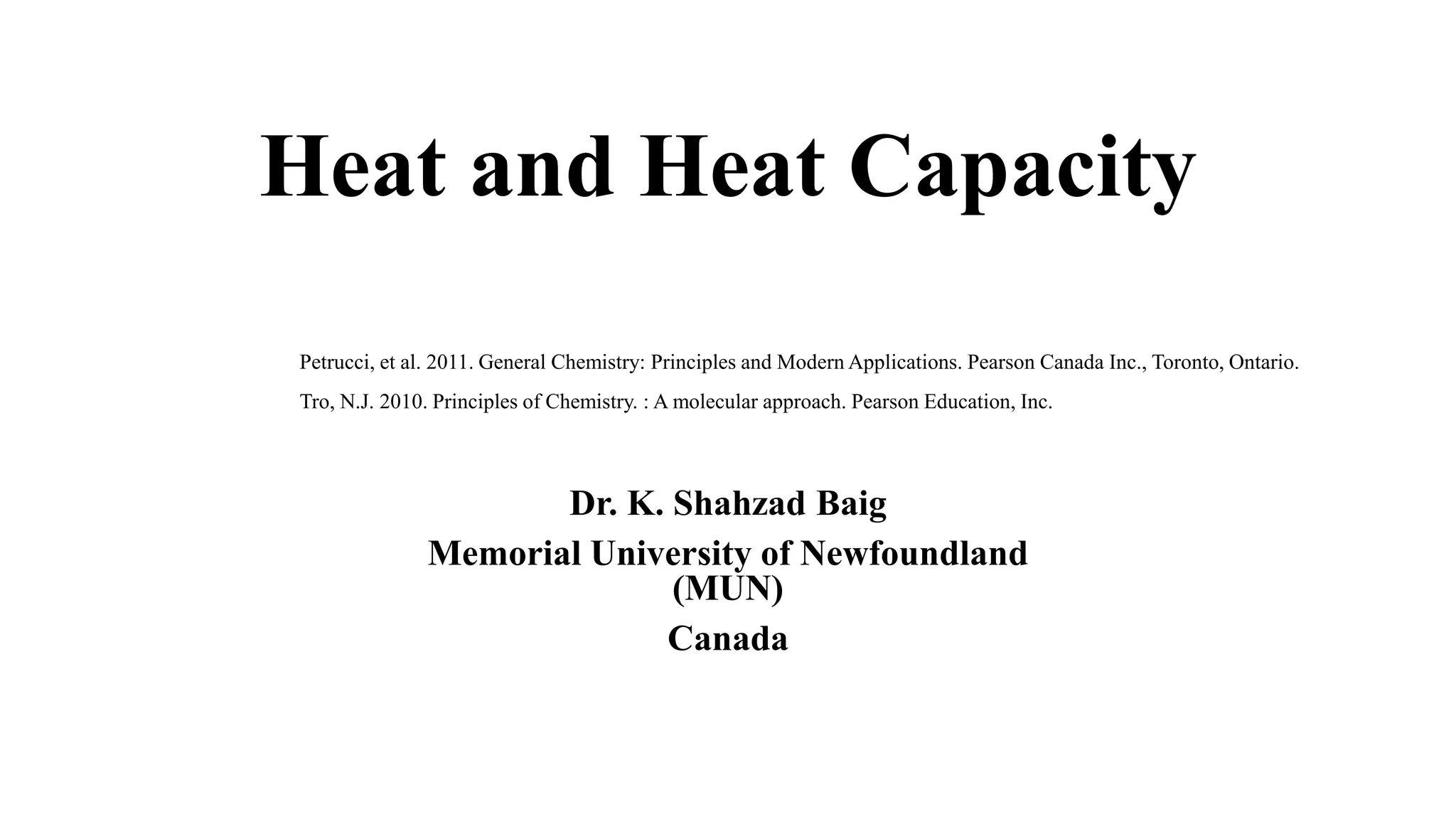 Heat and Heat Capacity

Petrucci, et al. 2011. General Chemistry: Principles and Modern Applications. Pearson Canada Inc., Toronto, Ontario.

Tro, N.J. 2010. Principles of Chemistry. : A molecular approach. Pearson Education, Inc.

Dr. K. Shahzad Baig

Memorial University of Newfoundland (MUN)

Canada